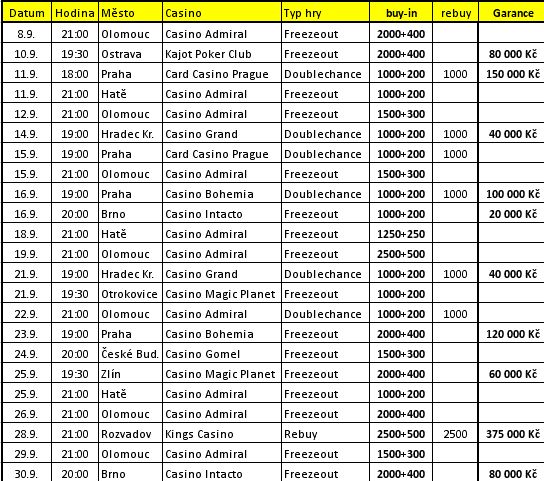 | Datum | Hodina | Město | Casino | Typ hry | buy-in | rebuy | Garance |
|---|---|---|---|---|---|---|---|
| 8.9. | 21:00 | Olomouc | Casino Admiral | Freezeout | 2000+400 | | |
| 10.9. | 19:30 | Ostrava | Kajot Poker Club | Freezeout | 2000+400 | | 80 000 Kč |
| 11.9. | 18:00 | Praha | Card Casino Prague | Doublechance | 1000+200 | 1000 | 150 000 Kč |
| 11.9. | 21:00 | Hatě | Casino Admiral | Freezeout | 1000+200 | | |
| 12.9. | 21:00 | Olomouc | Casino Admiral | Freezeout | 1500+300 | | |
| 14.9. | 19:00 | Hradec Kr. | Casino Grand | Doublechance | 1000+200 | 1000 | 40 000 Kč |
| 15.9. | 19:00 | Praha | Card Casino Prague | Doublechance | 1000+200 | 1000 | |
| 15.9. | 21:00 | Olomouc | Casino Admiral | Freezeout | 1500+300 | | |
| 16.9. | 19:00 | Praha | Casino Bohemia | Doublechance | 1000+200 | 1000 | 100 000 Kč |
| 16.9. | 20:00 | Brno | Casino Intacto | Freezeout | 1000+200 | | 20 000 Kč |
| 18.9. | 21:00 | Hatě | Casino Admiral | Freezeout | 1250+250 | | |
| 19.9. | 21:00 | Olomouc | Casino Admiral | Freezeout | 2500+500 | | |
| 21.9. | 19:00 | Hradec Kr. | Casino Grand | Doublechance | 1000+200 | 1000 | 40 000 Kč |
| 21.9. | 19:30 | Otrokovice | Casino Magic Planet | Freezeout | 1000+200 | | |
| 22.9. | 21:00 | Olomouc | Casino Admiral | Doublechance | 1000+200 | 1000 | |
| 23.9. | 19:00 | Praha | Casino Bohemia | Freezeout | 2000+400 | | 120 000 Kč |
| 24.9. | 20:00 | České Bud. | Casino Gomel | Freezeout | 1500+300 | | |
| 25.9. | 19:30 | Zlín | Casino Magic Planet | Freezeout | 2000+400 | | 60 000 Kč |
| 25.9. | 21:00 | Hatě | Casino Admiral | Freezeout | 1000+200 | | |
| 26.9. | 21:00 | Olomouc | Casino Admiral | Freezeout | 2000+400 | | |
| 28.9. | 21:00 | Rozvadov | Kings Casino | Rebuy | 2500+500 | 2500 | 375 000 Kč |
| 29.9. | 21:00 | Olomouc | Casino Admiral | Freezeout | 1500+300 | | |
| 30.9. | 20:00 | Brno | Casino Intacto | Freezeout | 2000+400 | | 80 000 Kč |